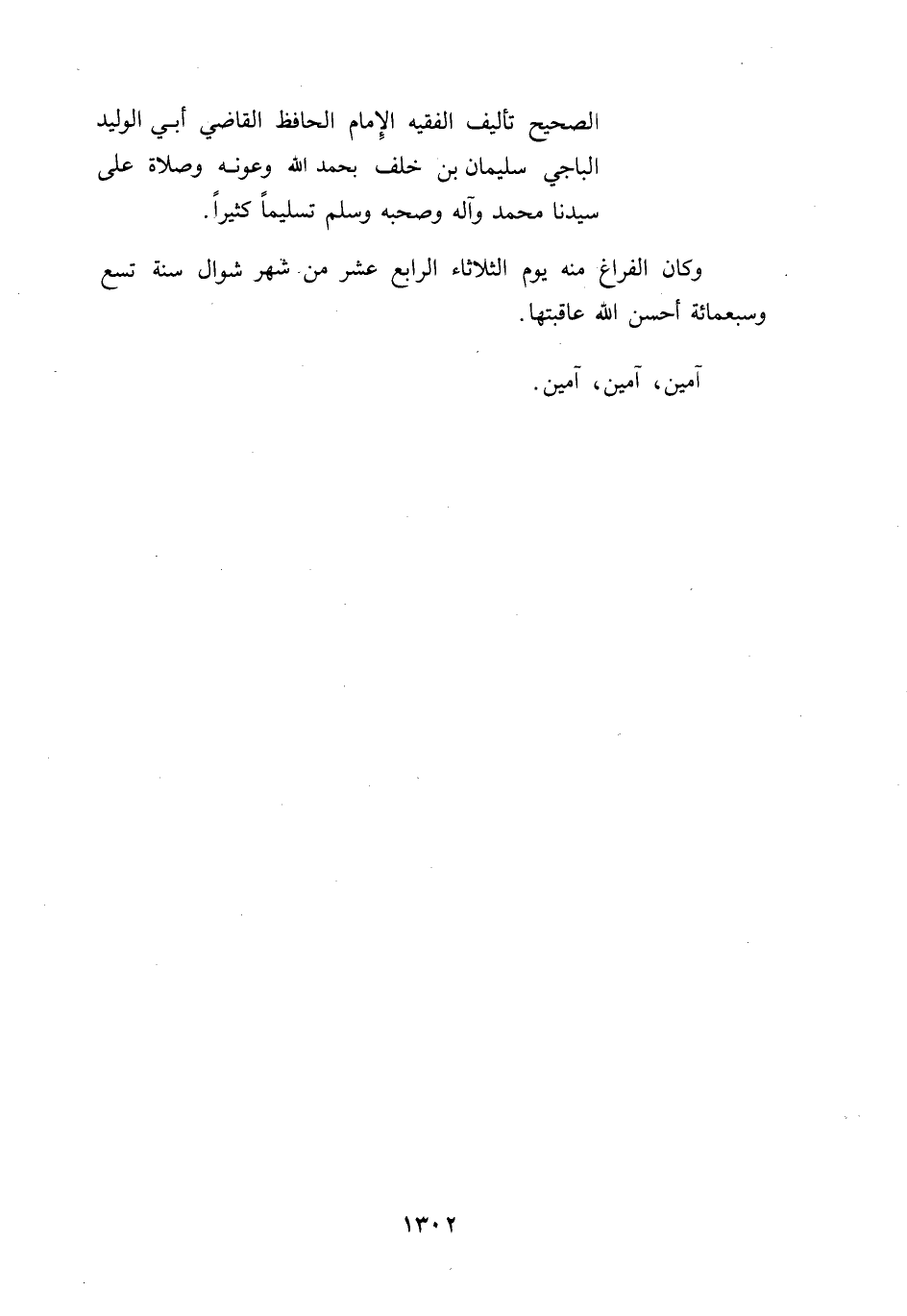 الصحيح تأليف الفقيه الإمام الحافظ القاضي أبي الوليد الباجي سليمان بن خلف بحمد الله وعونه وصلاة على سيدنا محمد وآله وصحبه وسلم تسليماً كثيراً.

وكان الفراغ منه يوم الثلاثاء الرابع عشر من شهر شوال سنة تسع وسبعمائة أحسن الله عاقبتها.

آمين، آمين، آمين.

١٣٠٢